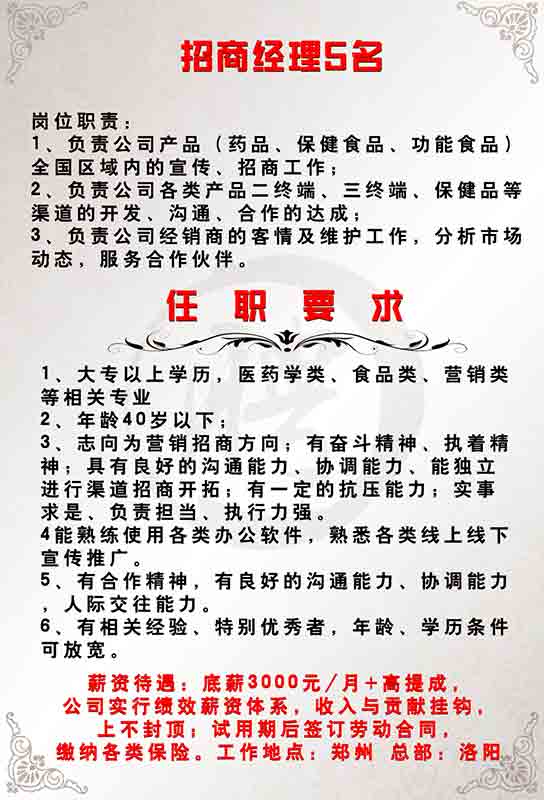 招商经理5名

岗位职责：
1、负责公司产品（药品、保健食品、功能食品）全国区域内的宣传、招商工作；
2、负责公司各类产品二终端、三终端、保健品等渠道的开发、沟通、合作的达成；
3、负责公司经销商的客情及维护工作，分析市场动态，服务合作伙伴。

任 职 要 求

1、大专以上学历，医药学类、食品类、营销类等相关专业
2、年龄40岁以下；
3、志向为营销招商方向；有奋斗精神、执着精神；具有良好的沟通能力、协调能力、能独立进行渠道招商开拓；有一定的抗压能力；实事求是、负责担当、执行力强。
4能熟练使用各类办公软件，熟悉各类线上线下宣传推广。
5、有合作精神，有良好的沟通能力、协调能力，人际交往能力。
6、有相关经验、特别优秀者，年龄、学历条件可放宽。

薪资待遇：底薪3000元/月+高提成，公司实行绩效薪资体系，收入与贡献挂钩，上不封顶；试用期后签订劳动合同，缴纳各类保险。工作地点：郑州 总部：洛阳